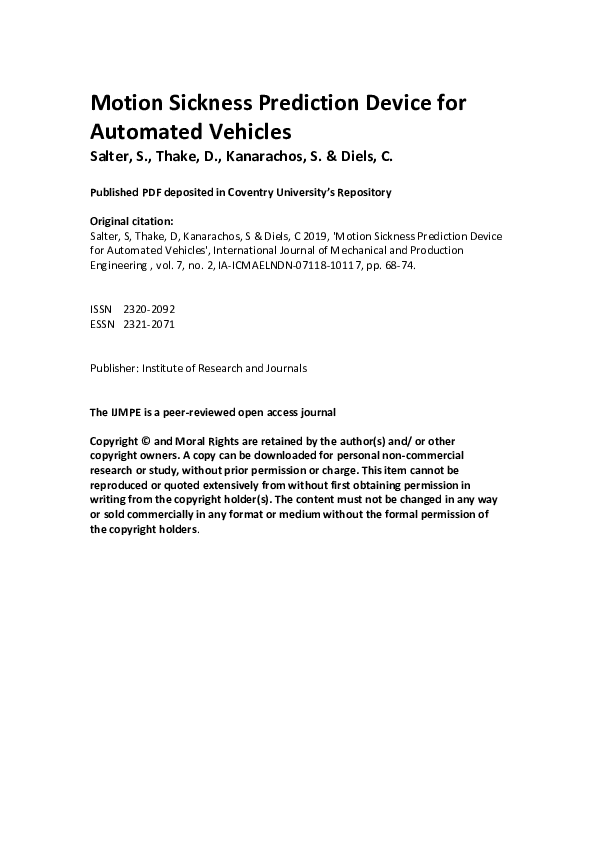 Motion Sickness Prediction Device for Automated Vehicles
Salter, S., Thake, D., Kanarachos, S. & Diels, C.

Published PDF deposited in Coventry University's Repository

Original citation:
Salter, S, Thake, D, Kanarachos, S & Diels, C 2019, 'Motion Sickness Prediction Device for Automated Vehicles', International Journal of Mechanical and Production Engineering , vol. 7, no. 2, IA-ICMAELNDN-07118-10117, pp. 68-74.

ISSN 2320-2092
ESSN 2321-2071

Publisher: Institute of Research and Journals

The IJMPE is a peer-reviewed open access journal

Copyright © and Moral Rights are retained by the author(s) and/ or other copyright owners. A copy can be downloaded for personal non-commercial research or study, without prior permission or charge. This item cannot be reproduced or quoted extensively from without first obtaining permission in writing from the copyright holder(s). The content must not be changed in any way or sold commercially in any format or medium without the formal permission of the copyright holders.